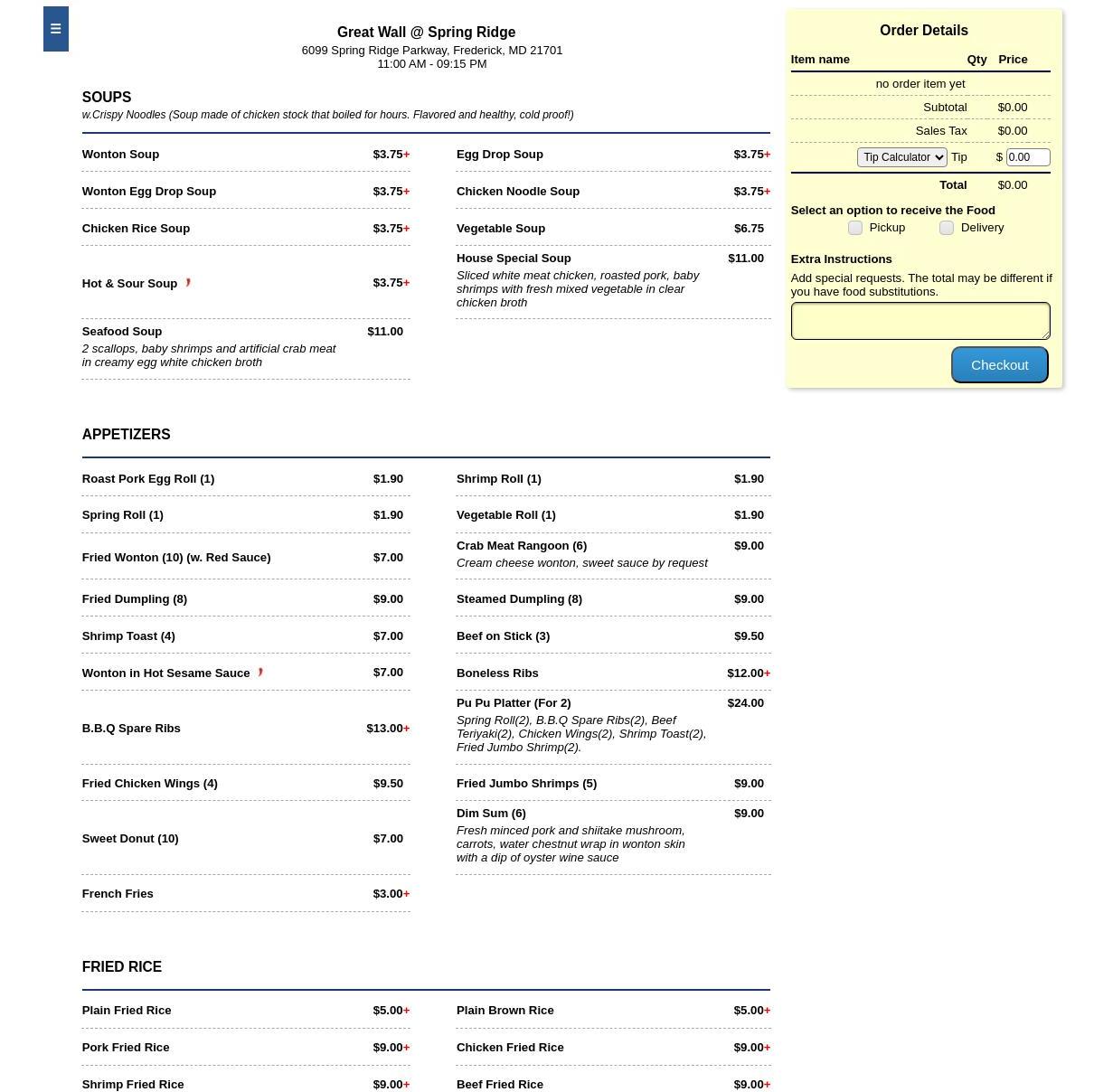 ☰

Great Wall @ Spring Ridge
6099 Spring Ridge Parkway, Frederick, MD 21701
11:00 AM - 09:15 PM

SOUPS
w.Crispy Noodles (Soup made of chicken stock that boiled for hours. Flavored and healthy, cold proof!)

Wonton Soup $3.75+
Wonton Egg Drop Soup $3.75+
Chicken Rice Soup $3.75+
Hot & Sour Soup $3.75+
Seafood Soup $11.00
2 scallops, baby shrimps and artificial crab meat in creamy egg white chicken broth

Egg Drop Soup $3.75+
Chicken Noodle Soup $3.75+
Vegetable Soup $6.75
House Special Soup $11.00
Sliced white meat chicken, roasted pork, baby shrimps with fresh mixed vegetable in clear chicken broth

APPETIZERS

Roast Pork Egg Roll (1) $1.90
Spring Roll (1) $1.90
Fried Wonton (10) (w. Red Sauce) $7.00
Fried Dumpling (8) $9.00
Shrimp Toast (4) $7.00
Wonton in Hot Sesame Sauce $7.00
B.B.Q Spare Ribs $13.00+
Fried Chicken Wings (4) $9.50
Sweet Donut (10) $7.00
French Fries $3.00+

Shrimp Roll (1) $1.90
Vegetable Roll (1) $1.90
Crab Meat Rangoon (6) $9.00
Cream cheese wonton, sweet sauce by request
Steamed Dumpling (8) $9.00
Beef on Stick (3) $9.50
Boneless Ribs $12.00+
Pu Pu Platter (For 2) $24.00
Spring Roll(2), B.B.Q Spare Ribs(2), Beef Teriyaki(2), Chicken Wings(2), Shrimp Toast(2), Fried Jumbo Shrimp(2).
Fried Jumbo Shrimps (5) $9.00
Dim Sum (6) $9.00
Fresh minced pork and shiitake mushroom, carrots, water chestnut wrap in wonton skin with a dip of oyster wine sauce

FRIED RICE

Plain Fried Rice $5.00+
Pork Fried Rice $9.00+
Shrimp Fried Rice $9.00+

Plain Brown Rice $5.00+
Chicken Fried Rice $9.00+
Beef Fried Rice $9.00+

Order Details
| Item name | Qty | Price |
|---|---|---|
| no order item yet | | |
| Subtotal | | $0.00 |
| Sales Tax | | $0.00 |
| Tip Calculator Tip | | $ 0.00 |
| Total | | $0.00 |

Select an option to receive the Food
Pickup Delivery

Extra Instructions
Add special requests. The total may be different if you have food substitutions.

Checkout